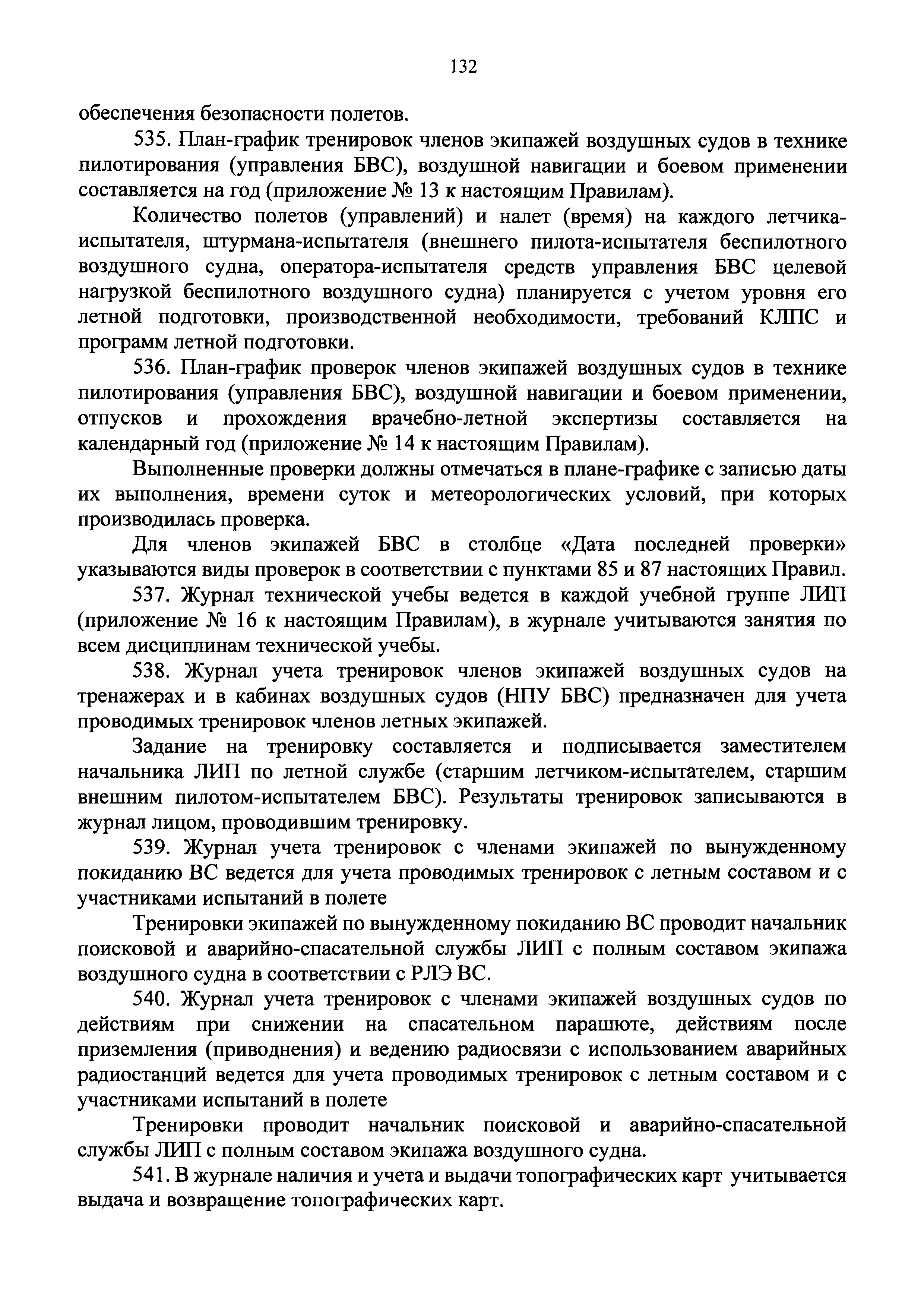 132

обеспечения безопасности полетов.

535. План-график тренировок членов экипажей воздушных судов в технике пилотирования (управления БВС), воздушной навигации и боевом применении составляется на год (приложение № 13 к настоящим Правилам).

Количество полетов (управлений) и налет (время) на каждого летчика-испытателя, штурмана-испытателя (внешнего пилота-испытателя беспилотного воздушного судна, оператора-испытателя средств управления БВС целевой нагрузкой беспилотного воздушного судна) планируется с учетом уровня его летной подготовки, производственной необходимости, требований КЛПС и программ летной подготовки.

536. План-график проверок членов экипажей воздушных судов в технике пилотирования (управления БВС), воздушной навигации и боевом применении, отпусков и прохождения врачебно-летной экспертизы составляется на календарный год (приложение № 14 к настоящим Правилам).

Выполненные проверки должны отмечаться в плане-графике с записью даты их выполнения, времени суток и метеорологических условий, при которых производилась проверка.

Для членов экипажей БВС в столбце «Дата последней проверки» указываются виды проверок в соответствии с пунктами 85 и 87 настоящих Правил.

537. Журнал технической учебы ведется в каждой учебной группе ЛИП (приложение № 16 к настоящим Правилам), в журнале учитываются занятия по всем дисциплинам технической учебы.

538. Журнал учета тренировок членов экипажей воздушных судов на тренажерах и в кабинах воздушных судов (НПУ БВС) предназначен для учета проводимых тренировок членов летных экипажей.

Задание на тренировку составляется и подписывается заместителем начальника ЛИП по летной службе (старшим летчиком-испытателем, старшим внешним пилотом-испытателем БВС). Результаты тренировок записываются в журнал лицом, проводившим тренировку.

539. Журнал учета тренировок с членами экипажей по вынужденному покиданию ВС ведется для учета проводимых тренировок с летным составом и с участниками испытаний в полете

Тренировки экипажей по вынужденному покиданию ВС проводит начальник поисковой и аварийно-спасательной службы ЛИП с полным составом экипажа воздушного судна в соответствии с РЛЭ ВС.

540. Журнал учета тренировок с членами экипажей воздушных судов по действиям при снижении на спасательном парашюте, действиям после приземления (приводнения) и ведению радиосвязи с использованием аварийных радиостанций ведется для учета проводимых тренировок с летным составом и с участниками испытаний в полете

Тренировки проводит начальник поисковой и аварийно-спасательной службы ЛИП с полным составом экипажа воздушного судна.

541. В журнале наличия и учета и выдачи топографических карт учитывается выдача и возвращение топографических карт.